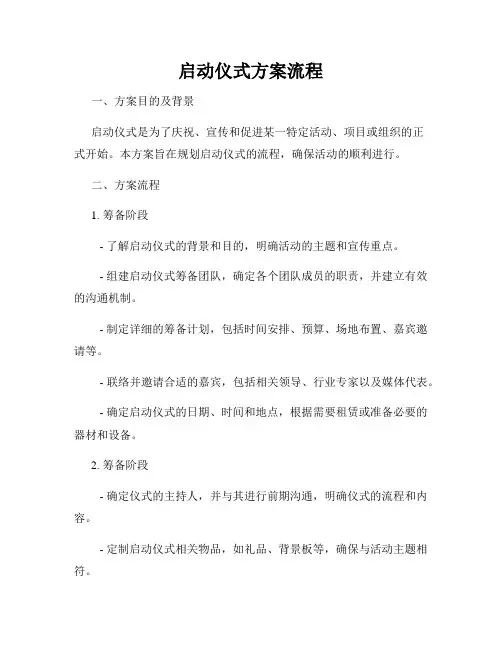 启动仪式方案流程

一、方案目的及背景

启动仪式是为了庆祝、宣传和促进某一特定活动、项目或组织的正式开始。本方案旨在规划启动仪式的流程，确保活动的顺利进行。

二、方案流程

1. 筹备阶段

- 了解启动仪式的背景和目的，明确活动的主题和宣传重点。

- 组建启动仪式筹备团队，确定各个团队成员的职责，并建立有效的沟通机制。

- 制定详细的筹备计划，包括时间安排、预算、场地布置、嘉宾邀请等。

- 联络并邀请合适的嘉宾，包括相关领导、行业专家以及媒体代表。

- 确定启动仪式的日期、时间和地点，根据需要租赁或准备必要的器材和设备。

2. 筹备阶段

- 确定仪式的主持人，并与其进行前期沟通，明确仪式的流程和内容。

- 定制启动仪式相关物品，如礼品、背景板等，确保与活动主题相符。